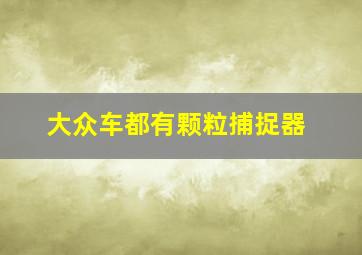 大众车都有颗粒捕捉器